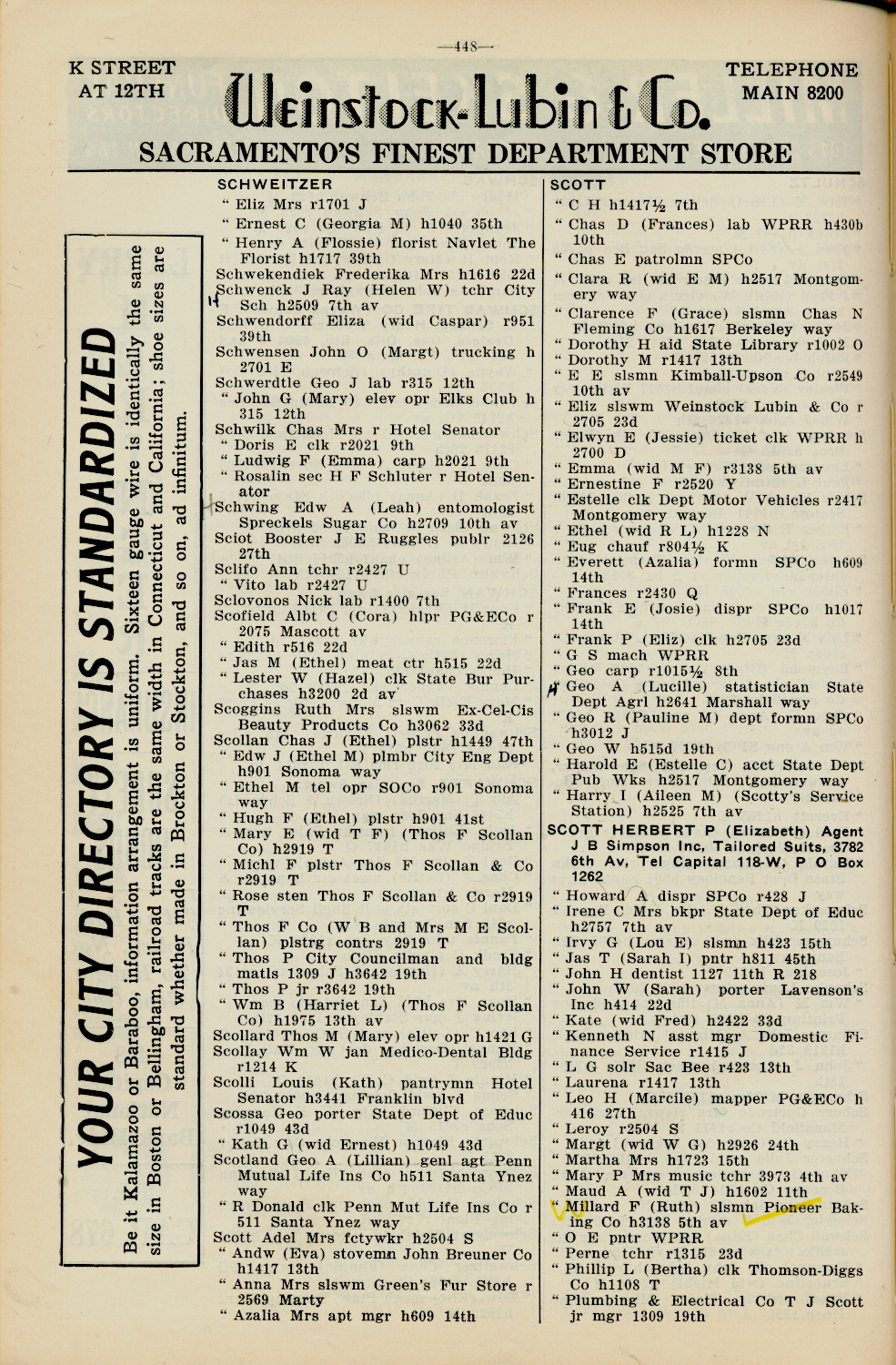 —448—

K STREET AT 12TH

Weinstock-Lubin & Co.

TELEPHONE MAIN 8200

SACRAMENTO'S FINEST DEPARTMENT STORE

YOUR CITY DIRECTORY IS STANDARDIZED

Be it Kalamazoo or Baraboo, information arrangement is uniform. Sixteen gauge wire is identically the same size in Boston or Bellingham, railroad tracks are the same width in Connecticut and California; shoe sizes are standard whether made in Brockton or Stockton, and so on, ad infinitum.

SCHWEITZER
" Eliz Mrs r1701 J
" Ernest C (Georgia M) h1040 35th
" Henry A (Flossie) florist Navlet The Florist h1717 39th
Schwekendiek Frederika Mrs h1616 22d
Schwenck J Ray (Helen W) tchr City Sch h2509 7th av
Schwendorff Eliza (wid Caspar) r951 39th
Schwensen John O (Margt) trucking h 2701 E
Schwerdtle Geo J lab r315 12th
" John G (Mary) elev opr Elks Club h 315 12th
Schwilk Chas Mrs r Hotel Senator
" Doris E clk r2021 9th
" Ludwig F (Emma) carp h2021 9th
" Rosalin sec H F Schluter r Hotel Senator
Schwing Edw A (Leah) entomologist Spreckels Sugar Co h2709 10th av
Sciot Booster J E Ruggles publr 2126 27th
Sclifo Ann tchr r2427 U
" Vito lab r2427 U
Sclovonos Nick lab r1400 7th
Scofield Albt C (Cora) hlpr PG&ECo r 2075 Mascott av
" Edith r516 22d
" Jas M (Ethel) meat ctr h515 22d
" Lester W (Hazel) clk State Bur Purchases h3200 2d av
Scoggins Ruth Mrs slswm Ex-Cel-Cis Beauty Products Co h3062 33d
Scollan Chas J (Ethel) plstr h1449 47th
" Edw J (Ethel M) plmbr City Eng Dept h901 Sonoma way
" Ethel M tel opr SOCo r901 Sonoma way
" Hugh F (Ethel) plstr h901 41st
" Mary E (wid T F) (Thos F Scollan Co) h2919 T
" Michl F plstr Thos F Scollan & Co r2919 T
" Rose sten Thos F Scollan & Co r2919 T
" Thos F Co (W B and Mrs M E Scollan) plstrg contrs 2919 T
" Thos P City Councilman and bldg matls 1309 J h3642 19th
" Thos P jr r3642 19th
" Wm B (Harriet L) (Thos F Scollan Co) h1975 13th av
Scollard Thos M (Mary) elev opr h1421 G
Scollay Wm W jan Medico-Dental Bldg r1214 K
Scolli Louis (Kath) pantrymn Hotel Senator h3441 Franklin blvd
Scossa Geo porter State Dept of Educ r1049 43d
" Kath G (wid Ernest) h1049 43d
Scotland Geo A (Lillian) genl agt Penn Mutual Life Ins Co h511 Santa Ynez way
" R Donald clk Penn Mut Life Ins Co r 511 Santa Ynez way
Scott Adel Mrs fctywkr h2504 S
" Andw (Eva) stovemn John Breuner Co h1417 13th
" Anna Mrs slswm Green's Fur Store r 2569 Marty
" Azalia Mrs apt mgr h609 14th

SCOTT
" C H h1417½ 7th
" Chas D (Frances) lab WPRR h430b 10th
" Chas E patrolmn SPCo
" Clara R (wid E M) h2517 Montgomery way
" Clarence F (Grace) slsmn Chas N Fleming Co h1617 Berkeley way
" Dorothy H aid State Library r1002 O
" Dorothy M r1417 13th
" E E slsmn Kimball-Upson Co r2549 10th av
" Eliz slswm Weinstock Lubin & Co r 2705 23d
" Elwyn E (Jessie) ticket clk WPRR h 2700 D
" Emma (wid M F) r3138 5th av
" Ernestine F r2520 Y
" Estelle clk Dept Motor Vehicles r2417 Montgomery way
" Ethel (wid R L) h1228 N
" Eug chauf r804½ K
" Everett (Azalia) formn SPCo h609 14th
" Frances r2430 Q
" Frank E (Josie) dispr SPCo h1017 14th
" Frank P (Eliz) clk h2705 23d
" G S mach WPRR
" Geo carp r1015½ 8th
" Geo A (Lucille) statistician State Dept Agrl h2641 Marshall way
" Geo R (Pauline M) dept formn SPCo h3012 J
" Geo W h515d 19th
" Harold E (Estelle C) acct State Dept Pub Wks h2517 Montgomery way
" Harry I (Aileen M) (Scotty's Service Station) h2525 7th av
SCOTT HERBERT P (Elizabeth) Agent J B Simpson Inc, Tailored Suits, 3782 6th Av, Tel Capital 118-W, P O Box 1262
" Howard A dispr SPCo r428 J
" Irene C Mrs bkpr State Dept of Educ h2757 7th av
" Irvy G (Lou E) slsmn h423 15th
" Jas T (Sarah I) pntr h811 45th
" John H dentist 1127 11th R 218
" John W (Sarah) porter Lavenson's Inc h414 22d
" Kate (wid Fred) h2422 33d
" Kenneth N asst mgr Domestic Finance Service r1415 J
" L G solr Sac Bee r423 13th
" Laurena r1417 13th
" Leo H (Marcile) mapper PG&ECo h 416 27th
" Leroy r2504 S
" Margt (wid W G) h2926 24th
" Martha Mrs h1723 15th
" Mary P Mrs music tchr 3973 4th av
" Maud A (wid T J) h1602 11th
" Millard F (Ruth) slsmn Pioneer Baking Co h3138 5th av
" O E pntr WPRR
" Perne tchr r1315 23d
" Phillip L (Bertha) clk Thomson-Diggs Co h1108 T
" Plumbing & Electrical Co T J Scott jr mgr 1309 19th